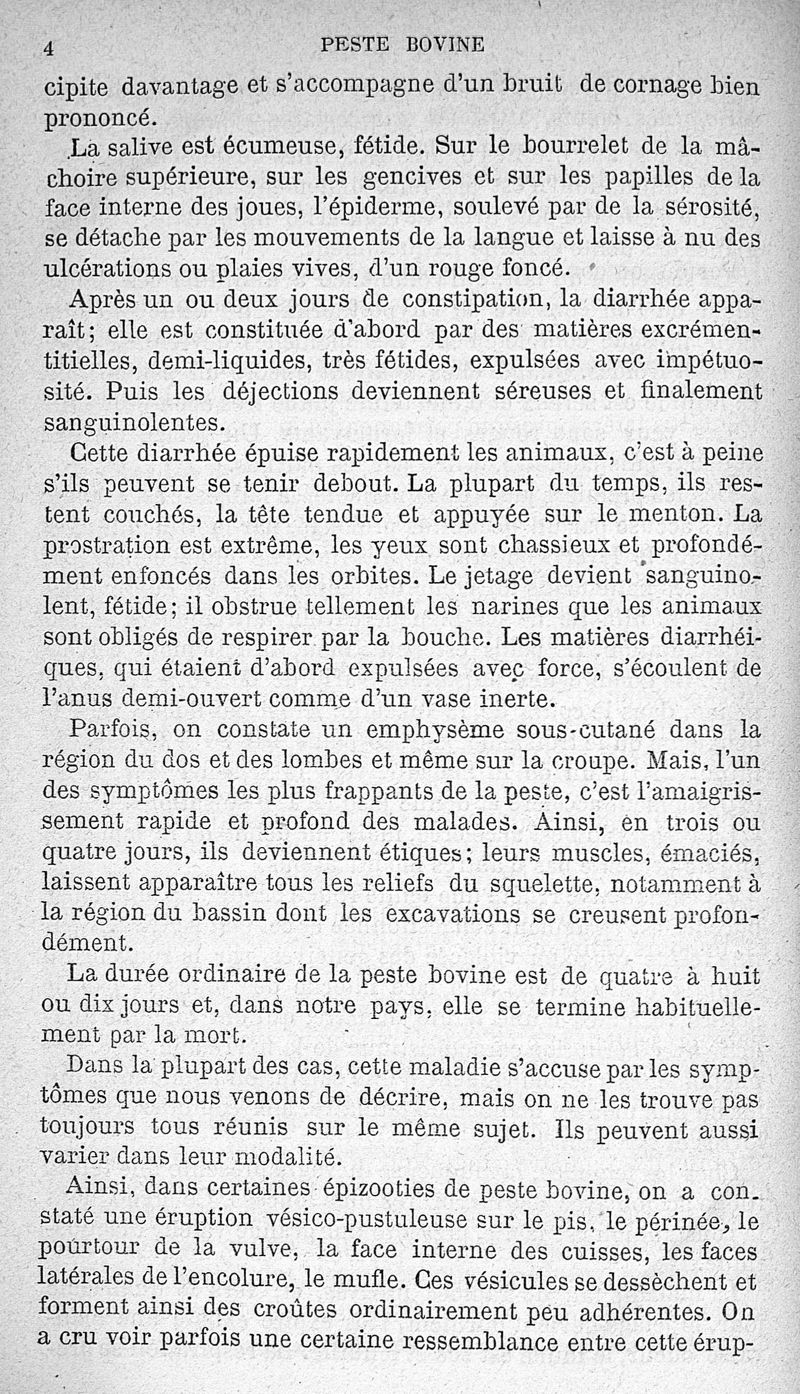 4 PESTE BOVINE

cipite davantage et s'accompagne d'un bruit de cornage bien prononcé.

La salive est écumeuse, fétide. Sur le bourrelet de la mâchoire supérieure, sur les gencives et sur les papilles de la face interne des joues, l'épiderme, soulevé par de la sérosité, se détache par les mouvements de la langue et laisse à nu des ulcérations ou plaies vives, d'un rouge foncé.

Après un ou deux jours de constipation, la diarrhée apparaît; elle est constituée d'abord par des matières excrémentitielles, demi-liquides, très fétides, expulsées avec impétuosité. Puis les déjections deviennent séreuses et finalement sanguinolentes.

Cette diarrhée épuise rapidement les animaux, c'est à peine s'ils peuvent se tenir debout. La plupart du temps, ils restent couchés, la tête tendue et appuyée sur le menton. La prostration est extrême, les yeux sont chassieux et profondément enfoncés dans les orbites. Le jetage devient sanguinolent, fétide; il obstrue tellement les narines que les animaux sont obligés de respirer par la bouche. Les matières diarrhéiques, qui étaient d'abord expulsées avec force, s'écoulent de l'anus demi-ouvert comme d'un vase inerte.

Parfois, on constate un emphysème sous-cutané dans la région du dos et des lombes et même sur la croupe. Mais, l'un des symptômes les plus frappants de la peste, c'est l'amaigrissement rapide et profond des malades. Ainsi, en trois ou quatre jours, ils deviennent étiques; leurs muscles, émaciés, laissent apparaître tous les reliefs du squelette, notamment à la région du bassin dont les excavations se creusent profondément.

La durée ordinaire de la peste bovine est de quatre à huit ou dix jours et, dans notre pays, elle se termine habituellement par la mort.

Dans la plupart des cas, cette maladie s'accuse par les symptômes que nous venons de décrire, mais on ne les trouve pas toujours tous réunis sur le même sujet. Ils peuvent aussi varier dans leur modalité.

Ainsi, dans certaines épizooties de peste bovine, on a constaté une éruption vésico-pustuleuse sur le pis, le périnée, le pourtour de la vulve, la face interne des cuisses, les faces latérales de l'encolure, le mufle. Ces vésicules se dessèchent et forment ainsi des croûtes ordinairement peu adhérentes. On a cru voir parfois une certaine ressemblance entre cette érup-